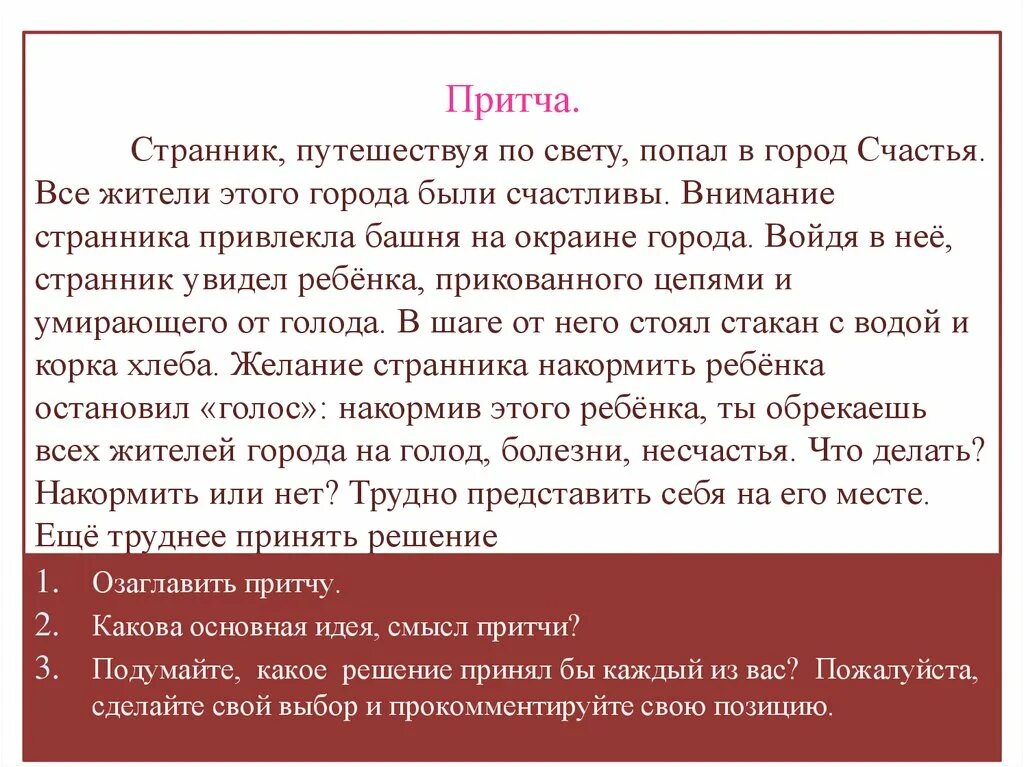 Притча.

Странник, путешествуя по свету, попал в город Счастья. Все жители этого города были счастливы. Внимание странника привлекла башня на окраине города. Войдя в неё, странник увидел ребёнка, прикованного цепями и умирающего от голода. В шаге от него стоял стакан с водой и корка хлеба. Желание странника накормить ребёнка остановил «голос»: накормив этого ребёнка, ты обрекаешь всех жителей города на голод, болезни, несчастья. Что делать? Накормить или нет? Трудно представить себя на его месте. Ещё труднее принять решение

1. Озаглавить притчу.
2. Какова основная идея, смысл притчи?
3. Подумайте, какое решение принял бы каждый из вас? Пожалуйста, сделайте свой выбор и прокомментируйте свою позицию.